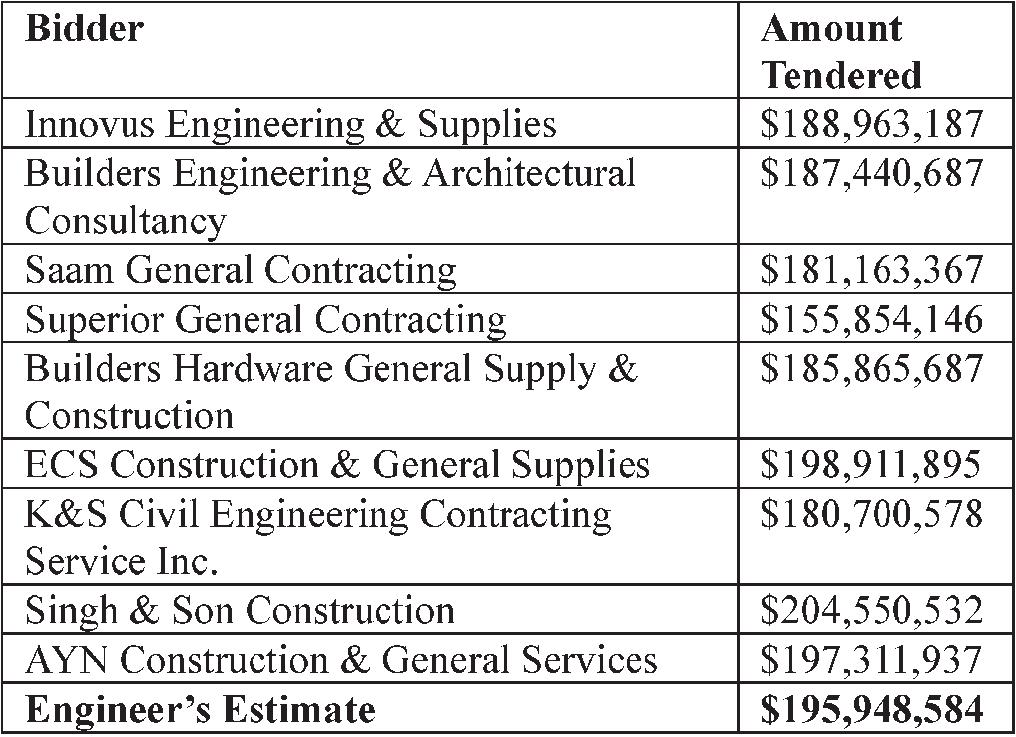 | Bidder | Amount Tendered |
|---|---|
| Innovus Engineering & Supplies | \$188,963,187 |
| Builders Engineering & Architectural Consultancy | \$187,440,687 |
| Saam General Contracting | \$181,163,367 |
| Superior General Contracting | \$155,854,146 |
| Builders Hardware General Supply & Construction | \$185,865,687 |
| ECS Construction & General Supplies | \$198,911,895 |
| K&S Civil Engineering Contracting Service Inc. | \$180,700,578 |
| Singh & Son Construction | \$204,550,532 |
| AYN Construction & General Services | \$197,311,937 |
| **Engineer's Estimate** | **\$195,948,584** |